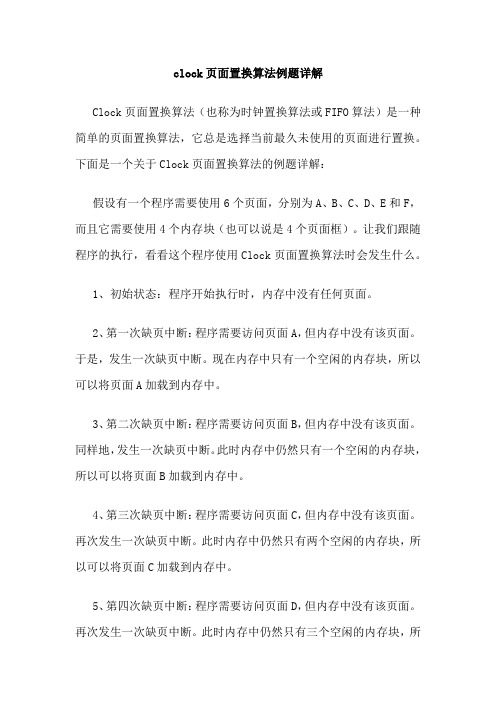 clock页面置换算法例题详解

Clock页面置换算法（也称为时钟置换算法或FIFO算法）是一种简单的页面置换算法，它总是选择当前最久未使用的页面进行置换。下面是一个关于Clock页面置换算法的例题详解：

假设有一个程序需要使用6个页面，分别为A、B、C、D、E和F，而且它需要使用4个内存块（也可以说是4个页面框）。让我们跟随程序的执行，看看这个程序使用Clock页面置换算法时会发生什么。

1、初始状态：程序开始执行时，内存中没有任何页面。

2、第一次缺页中断：程序需要访问页面A，但内存中没有该页面。于是，发生一次缺页中断。现在内存中只有一个空闲的内存块，所以可以将页面A加载到内存中。

3、第二次缺页中断：程序需要访问页面B，但内存中没有该页面。同样地，发生一次缺页中断。此时内存中仍然只有一个空闲的内存块，所以可以将页面B加载到内存中。

4、第三次缺页中断：程序需要访问页面C，但内存中没有该页面。再次发生一次缺页中断。此时内存中仍然只有两个空闲的内存块，所以可以将页面C加载到内存中。

5、第四次缺页中断：程序需要访问页面D，但内存中没有该页面。再次发生一次缺页中断。此时内存中仍然只有三个空闲的内存块，所